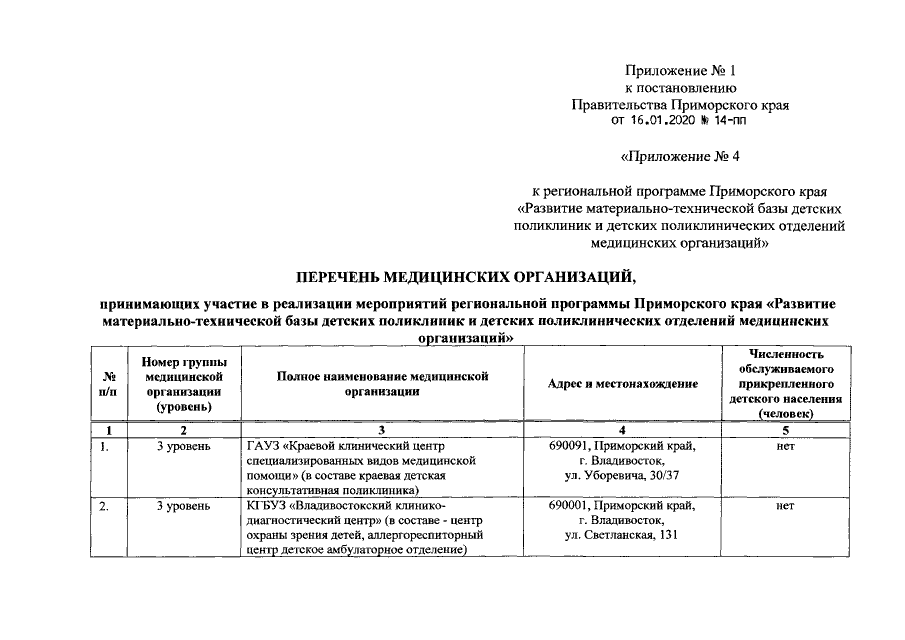 Приложение № 1
к постановлению
Правительства Приморского края
от 16.01.2020 № 14-пп

«Приложение № 4

к региональной программе Приморского края «Развитие материально-технической базы детских поликлиник и детских поликлинических отделений медицинских организаций»

ПЕРЕЧЕНЬ МЕДИЦИНСКИХ ОРГАНИЗАЦИЙ,

принимающих участие в реализации мероприятий региональной программы Приморского края «Развитие материально-технической базы детских поликлиник и детских поликлинических отделений медицинских организаций»

| № п/п | Номер группы медицинской организации (уровень) | Полное наименование медицинской организации | Адрес и местонахождение | Численность обслуживаемого прикрепленного детского населения (человек) |
|---|---|---|---|---|
| 1 | 2 | 3 | 4 | 5 |
| 1. | 3 уровень | ГАУЗ «Краевой клинический центр специализированных видов медицинской помощи» (в составе краевая детская консультативная поликлиника) | 690091, Приморский край, г. Владивосток, ул. Уборевича, 30/37 | нет |
| 2. | 3 уровень | КГБУЗ «Владивостокский клинико-диагностический центр» (в составе - центр охраны зрения детей, аллергореспиторный центр детское амбулаторное отделение) | 690001, Приморский край, г. Владивосток, ул. Светланская, 131 | нет |